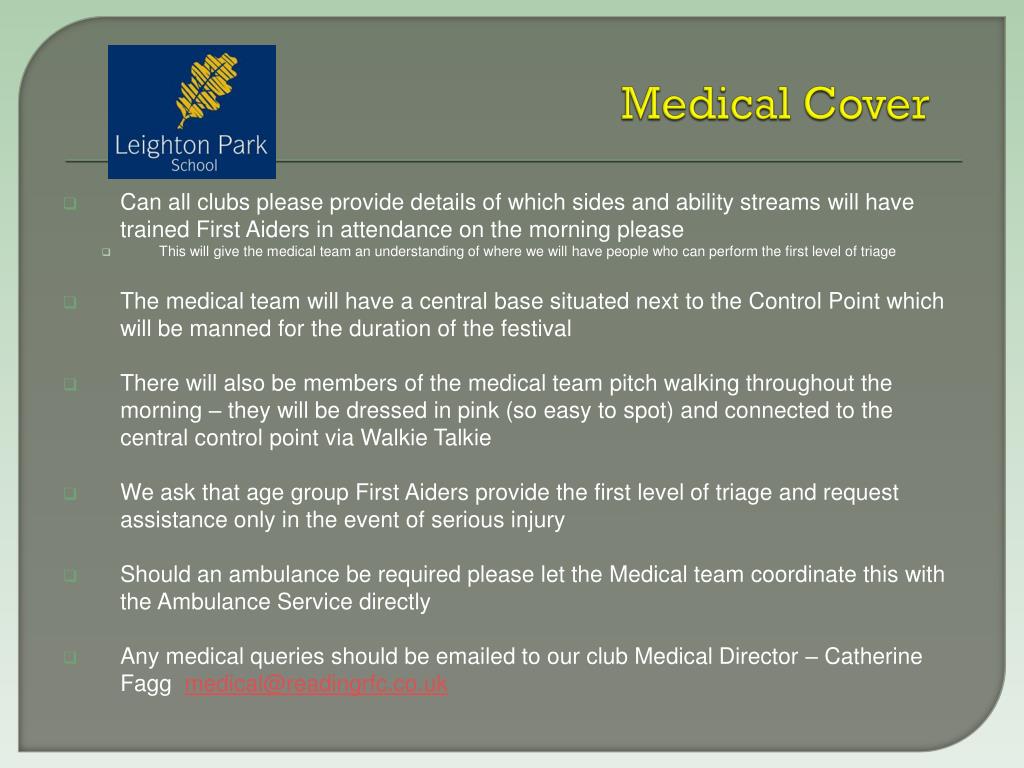 Leighton Park
School

Medical Cover

Can all clubs please provide details of which sides and ability streams will have trained First Aiders in attendance on the morning please

This will give the medical team an understanding of where we will have people who can perform the first level of triage

The medical team will have a central base situated next to the Control Point which will be manned for the duration of the festival

There will also be members of the medical team pitch walking throughout the morning – they will be dressed in pink (so easy to spot) and connected to the central control point via Walkie Talkie

We ask that age group First Aiders provide the first level of triage and request assistance only in the event of serious injury

Should an ambulance be required please let the Medical team coordinate this with the Ambulance Service directly

Any medical queries should be emailed to our club Medical Director – Catherine Fagg medical@readingrfc.co.uk